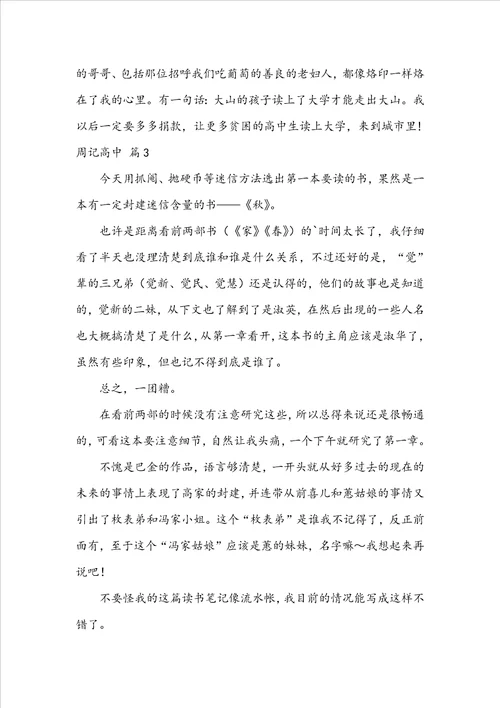 的哥哥、包括那位招呼我们吃葡萄的善良的老妇人，都像烙印一样烙在了我的心里。有一句话：大山的孩子读上了大学才能走出大山。我以后一定要多多捐款，让更多贫困的高中生读上大学，来到城市里！

周记高中 篇3

今天用抓阄、抛硬币等迷信方法选出第一本要读的书，果然是一本有一定封建迷信含量的书——《秋》。

也许是距离看前两部书（《家》《春》）的`时间太长了，我仔细看了半天也没理清楚到底谁和谁是什么关系，不过还好的是，“觉”辈的三兄弟（觉新、觉民、觉慧）还是认得的，他们的故事也是知道的，觉新的二妹，从下文也了解到了是淑英，在然后出现的一些人名也大概搞清楚了是什么，从第一章看开，这本书的主角应该是淑华了，虽然有些印象，但也记不得到底是谁了。

总之，一团糟。

在看前两部的时候没有注意研究这些，所以总得来说还是很畅通的，可看这本要注意细节，自然让我头痛，一个下午就研究了第一章。

不愧是巴金的作品，语言够清楚，一开头就从好多过去的现在的未来的事情上表现了高家的封建，并连带从前喜儿和蕙姑娘的事情又引出了枚表弟和冯家小姐。这个“枚表弟”是谁我不记得了，反正前面有，至于这个“冯家姑娘”应该是蕙的妹妹，名字嘛～我想起来再说吧！

不要怪我的这篇读书笔记像流水帐，我目前的情况能写成这样不错了。